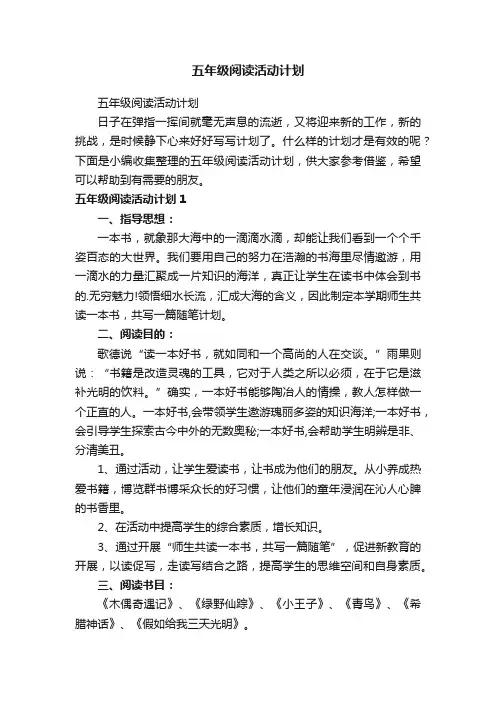 五年级阅读活动计划

五年级阅读活动计划

日子在弹指一挥间就毫无声息的流逝，又将迎来新的工作，新的挑战，是时候静下心来好好写写计划了。什么样的计划才是有效的呢？下面是小编收集整理的五年级阅读活动计划，供大家参考借鉴，希望可以帮助到有需要的朋友。

五年级阅读活动计划 1

一、指导思想：

一本书，就象那大海中的一滴滴水滴，却能让我们看到一个个千姿百态的大世界。我们要用自己的努力在浩瀚的书海里尽情遨游，用一滴水的力量汇聚成一片知识的海洋，真正让学生在读书中体会到书的.无穷魅力!领悟细水长流，汇成大海的含义，因此制定本学期师生共读一本书，共写一篇随笔计划。

二、阅读目的：

歌德说“读一本好书，就如同和一个高尚的人在交谈。”雨果则说：“书籍是改造灵魂的工具，它对于人类之所以必须，在于它是滋补光明的饮料。”确实，一本好书能够陶冶人的情操，教人怎样做一个正直的人。一本好书,会带领学生遨游瑰丽多姿的知识海洋;一本好书，会引导学生探索古今中外的无数奥秘;一本好书,会帮助学生明辨是非、分清美丑。

1、通过活动，让学生爱读书，让书成为他们的朋友。从小养成热爱书籍，博览群书博采众长的好习惯，让他们的童年浸润在沁人心脾的书香里。

2、在活动中提高学生的综合素质，增长知识。

3、通过开展“师生共读一本书，共写一篇随笔”，促进新教育的开展，以读促写，走读写结合之路，提高学生的思维空间和自身素质。

三、阅读书目：

《木偶奇遇记》、《绿野仙踪》、《小王子》、《青鸟》、《希腊神话》、《假如给我三天光明》。